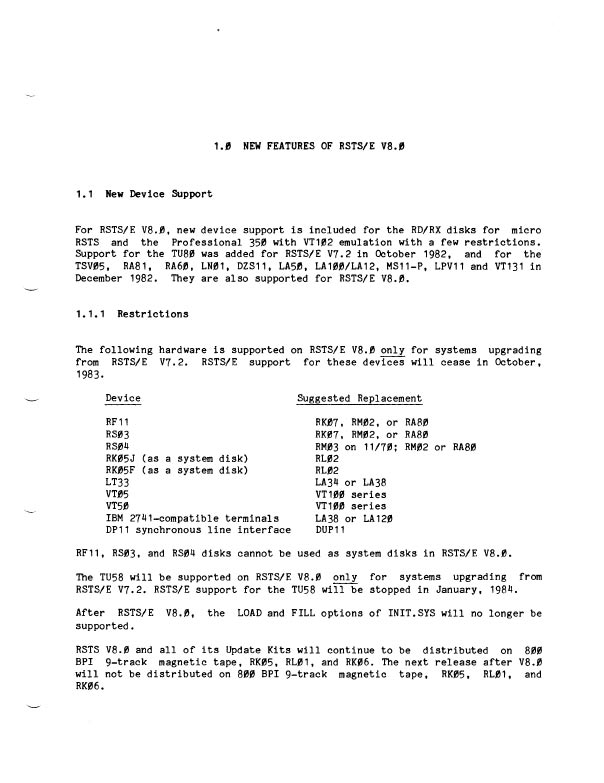 1.Ø NEW FEATURES OF RSTS/E V8.Ø

1.1 New Device Support

For RSTS/E V8.Ø, new device support is included for the RD/RX disks for micro RSTS and the Professional 35Ø with VT1Ø2 emulation with a few restrictions. Support for the TU8Ø was added for RSTS/E V7.2 in October 1982, and for the TSVØ5, RA81, RA6Ø, LNØ1, DZS11, LA5Ø, LA1ØØ/LA12, MS11-P, LPV11 and VT131 in December 1982. They are also supported for RSTS/E V8.Ø.

1.1.1 Restrictions

The following hardware is supported on RSTS/E V8.Ø only for systems upgrading from RSTS/E V7.2. RSTS/E support for these devices will cease in October, 1983.

| Device | Suggested Replacement |
|---|---|
| RF11 | RKØ7, RMØ2, or RA8Ø |
| RSØ3 | RKØ7, RMØ2, or RA8Ø |
| RSØ4 | RMØ3 on 11/7Ø; RMØ2 or RA8Ø |
| RKØ5J (as a system disk) | RLØ2 |
| RKØ5F (as a system disk) | RLØ2 |
| LT33 | LA34 or LA38 |
| VTØ5 | VT1ØØ series |
| VT5Ø | VT1ØØ series |
| IBM 2741-compatible terminals | LA38 or LA12Ø |
| DP11 synchronous line interface | DUP11 |

RF11, RSØ3, and RSØ4 disks cannot be used as system disks in RSTS/E V8.Ø.

The TU58 will be supported on RSTS/E V8.Ø only for systems upgrading from RSTS/E V7.2. RSTS/E support for the TU58 will be stopped in January, 1984.

After RSTS/E V8.Ø, the LOAD and FILL options of INIT.SYS will no longer be supported.

RSTS V8.Ø and all of its Update Kits will continue to be distributed on 8ØØ BPI 9-track magnetic tape, RKØ5, RLØ1, and RKØ6. The next release after V8.Ø will not be distributed on 8ØØ BPI 9-track magnetic tape, RKØ5, RLØ1, and RKØ6.